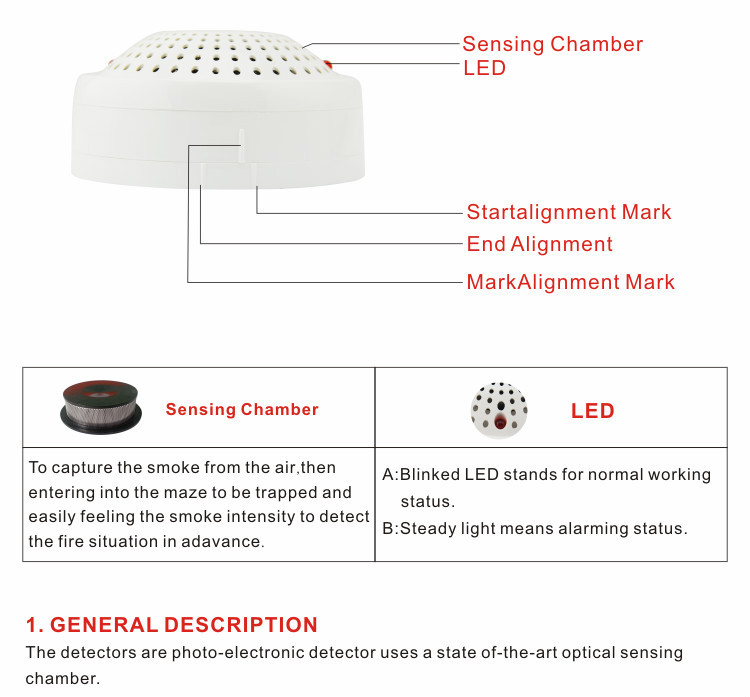 Sensing Chamber
LED

Startalignment Mark
End Alignment
MarkAlignment Mark

| Sensing Chamber | LED |
|---|---|
| To capture the smoke from the air,then entering into the maze to be trapped and easily feeling the smoke intensity to detect the fire situation in adavance. | A:Blinked LED stands for normal working status. B:Steady light means alarming status. |

1. GENERAL DESCRIPTION
The detectors are photo-electronic detector uses a state of-the-art optical sensing chamber.